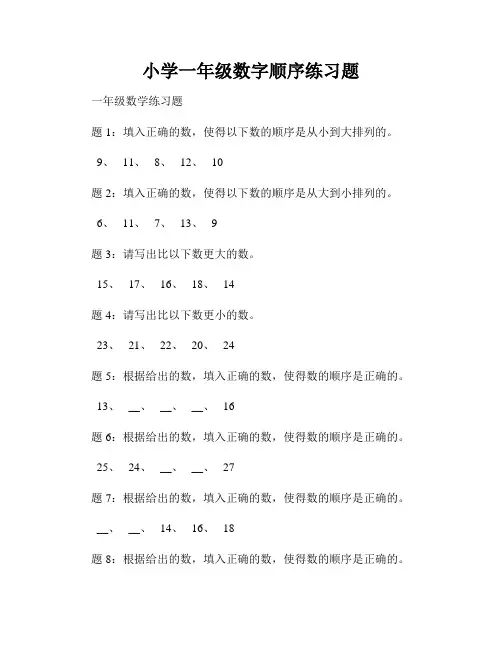 小学一年级数字顺序练习题

一年级数学练习题

题 1：填入正确的数，使得以下数的顺序是从小到大排列的。

9、 11、 8、 12、 10

题 2：填入正确的数，使得以下数的顺序是从大到小排列的。

6、 11、 7、 13、 9

题 3：请写出比以下数更大的数。

15、 17、 16、 18、 14

题 4：请写出比以下数更小的数。

23、 21、 22、 20、 24

题 5：根据给出的数，填入正确的数，使得数的顺序是正确的。

13、 __、 __、 __、 16

题 6：根据给出的数，填入正确的数，使得数的顺序是正确的。

25、 24、 __、 __、 27

题 7：根据给出的数，填入正确的数，使得数的顺序是正确的。

__、 __、 14、 16、 18

题 8：根据给出的数，填入正确的数，使得数的顺序是正确的。